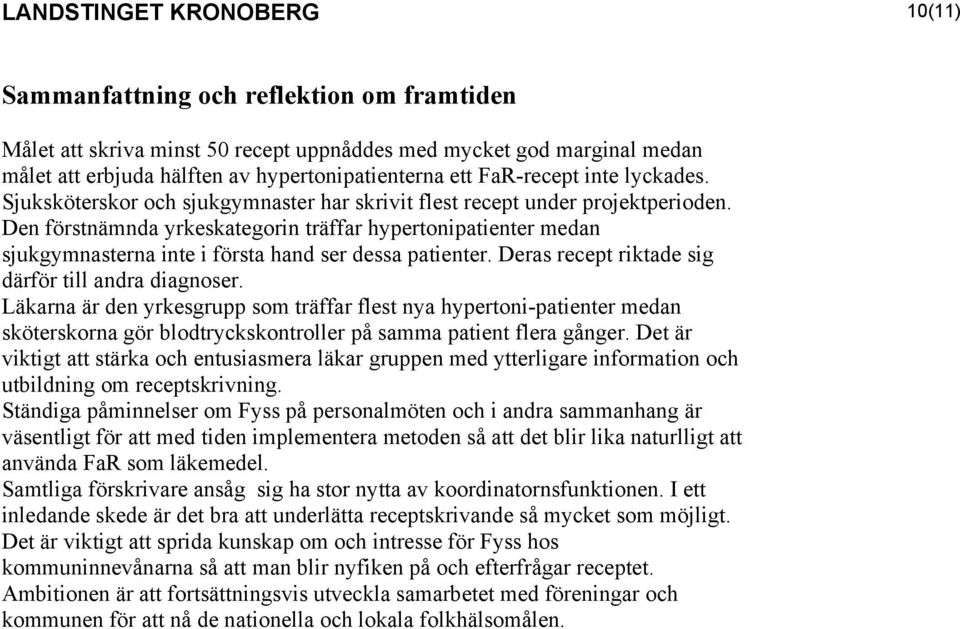 LANDSTINGET KRONOBERG 10(11)

Sammanfattning och reflektion om framtiden

Målet att skriva minst 50 recept uppnåddes med mycket god marginal medan målet att erbjuda hälften av hypertonipatienterna ett FaR-recept inte lyckades. Sjuksköterskor och sjukgymnaster har skrivit flest recept under projektperioden. Den förstnämnda yrkeskategorin träffar hypertonipatienter medan sjukgymnasterna inte i första hand ser dessa patienter. Deras recept riktade sig därför till andra diagnoser.
Läkarna är den yrkesgrupp som träffar flest nya hypertoni-patienter medan sköterskorna gör blodtryckskontroller på samma patient flera gånger. Det är viktigt att stärka och entusiasmera läkar gruppen med ytterligare information och utbildning om receptskrivning.
Ständiga påminnelser om Fyss på personalmöten och i andra sammanhang är väsentligt för att med tiden implementera metoden så att det blir lika naturlligt att använda FaR som läkemedel.
Samtliga förskrivare ansåg sig ha stor nytta av koordinatornsfunktionen. I ett inledande skede är det bra att underlätta receptskrivande så mycket som möjligt.
Det är viktigt att sprida kunskap om och intresse för Fyss hos kommuninnevånarna så att man blir nyfiken på och efterfrågar receptet.
Ambitionen är att fortsättningsvis utveckla samarbetet med föreningar och kommunen för att nå de nationella och lokala folkhälsomålen.